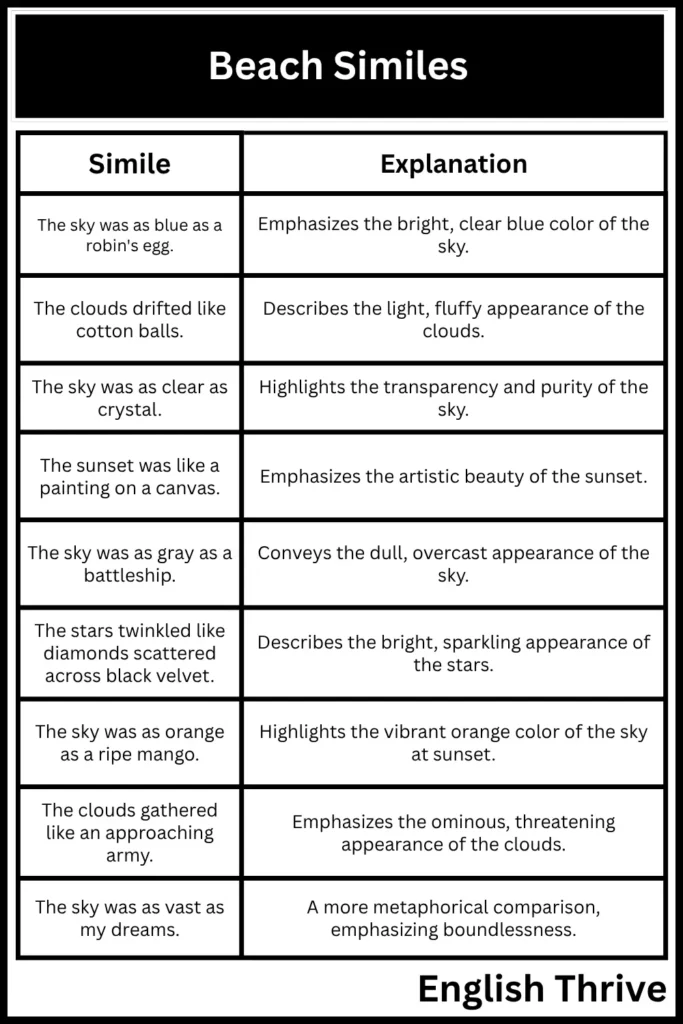 Beach Similes

| Simile | Explanation |
|---|---|
| The sky was as blue as a robin's egg. | Emphasizes the bright, clear blue color of the sky. |
| The clouds drifted like cotton balls. | Describes the light, fluffy appearance of the clouds. |
| The sky was as clear as crystal. | Highlights the transparency and purity of the sky. |
| The sunset was like a painting on a canvas. | Emphasizes the artistic beauty of the sunset. |
| The sky was as gray as a battleship. | Conveys the dull, overcast appearance of the sky. |
| The stars twinkled like diamonds scattered across black velvet. | Describes the bright, sparkling appearance of the stars. |
| The sky was as orange as a ripe mango. | Highlights the vibrant orange color of the sky at sunset. |
| The clouds gathered like an approaching army. | Emphasizes the ominous, threatening appearance of the clouds. |
| The sky was as vast as my dreams. | A more metaphorical comparison, emphasizing boundlessness. |

English Thrive